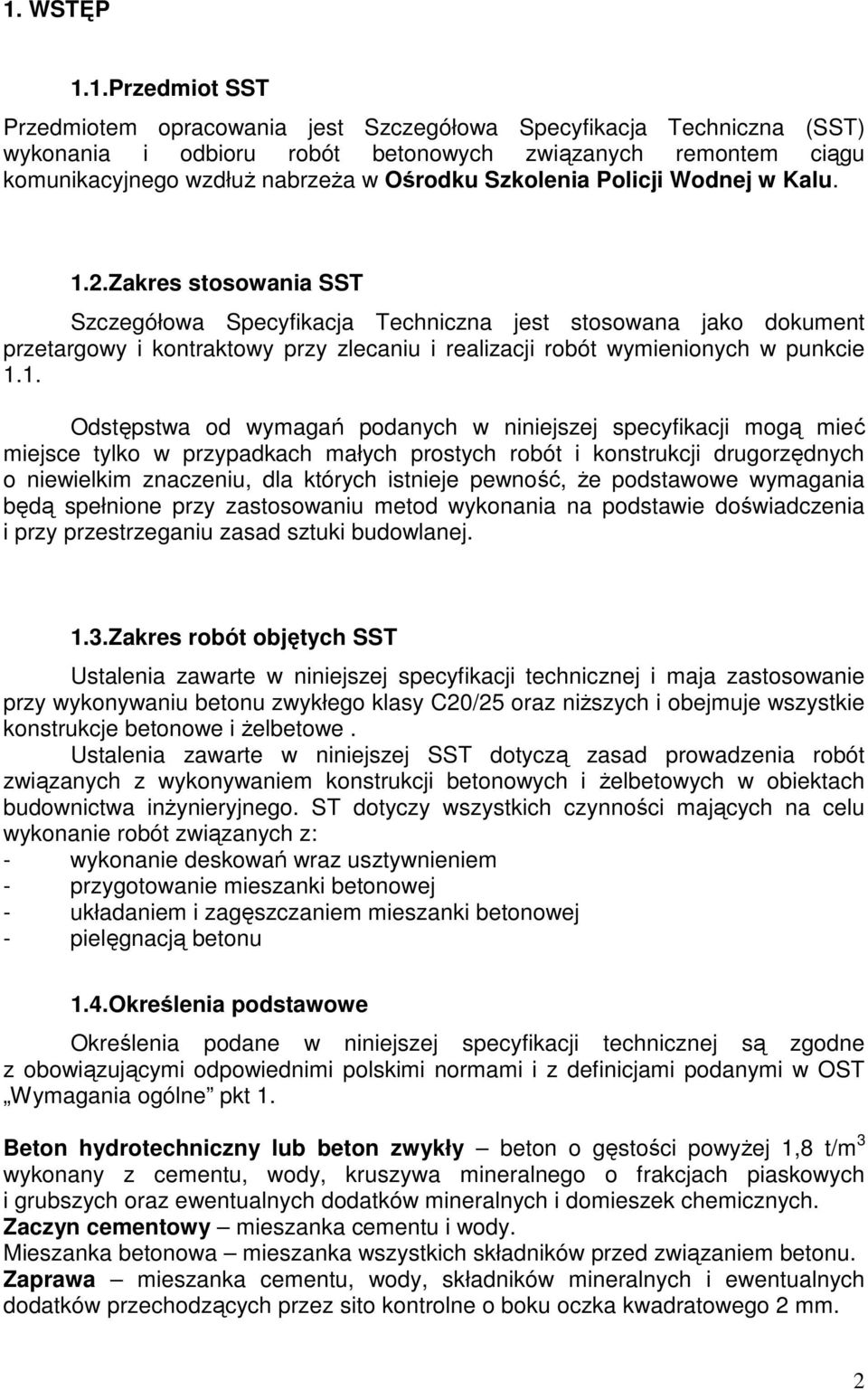 1. WSTĘP

1.1.Przedmiot SST

Przedmiotem opracowania jest Szczegółowa Specyfikacja Techniczna (SST) wykonania i odbioru robót betonowych związanych remontem ciągu komunikacyjnego wzdłuż nabrzeża w Ośrodku Szkolenia Policji Wodnej w Kalu.

1.2.Zakres stosowania SST

Szczegółowa Specyfikacja Techniczna jest stosowana jako dokument przetargowy i kontraktowy przy zlecaniu i realizacji robót wymienionych w punkcie 1.1.

Odstępstwa od wymagań podanych w niniejszej specyfikacji mogą mieć miejsce tylko w przypadkach małych prostych robót i konstrukcji drugorzędnych o niewielkim znaczeniu, dla których istnieje pewność, że podstawowe wymagania będą spełnione przy zastosowaniu metod wykonania na podstawie doświadczenia i przy przestrzeganiu zasad sztuki budowlanej.

1.3.Zakres robót objętych SST

Ustalenia zawarte w niniejszej specyfikacji technicznej i maja zastosowanie przy wykonywaniu betonu zwykłego klasy C20/25 oraz niższych i obejmuje wszystkie konstrukcje betonowe i żelbetowe .
Ustalenia zawarte w niniejszej SST dotyczą zasad prowadzenia robót związanych z wykonywaniem konstrukcji betonowych i żelbetowych w obiektach budownictwa inżynieryjnego. ST dotyczy wszystkich czynności mających na celu wykonanie robót związanych z:
- wykonanie deskowań wraz usztywnieniem
- przygotowanie mieszanki betonowej
- układaniem i zagęszczaniem mieszanki betonowej
- pielęgnacją betonu

1.4.Określenia podstawowe

Określenia podane w niniejszej specyfikacji technicznej są zgodne z obowiązującymi odpowiednimi polskimi normami i z definicjami podanymi w OST „Wymagania ogólne” pkt 1.

Beton hydrotechniczny lub beton zwykły – beton o gęstości powyżej 1,8 t/m$^3$ wykonany z cementu, wody, kruszywa mineralnego o frakcjach piaskowych i grubszych oraz ewentualnych dodatków mineralnych i domieszek chemicznych.
Zaczyn cementowy – mieszanka cementu i wody.
Mieszanka betonowa – mieszanka wszystkich składników przed związaniem betonu.
Zaprawa – mieszanka cementu, wody, składników mineralnych i ewentualnych dodatków przechodzących przez sito kontrolne o boku oczka kwadratowego 2 mm.

2